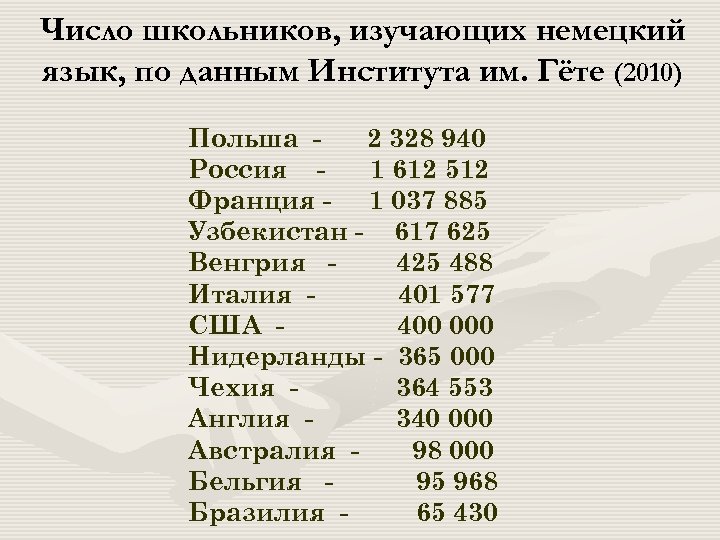 Число школьников, изучающих немецкий язык, по данным Института им. Гёте (2010)

Польша - 2 328 940
Россия - 1 612 512
Франция - 1 037 885
Узбекистан - 617 625
Венгрия - 425 488
Италия - 401 577
США - 400 000
Нидерланды - 365 000
Чехия - 364 553
Англия - 340 000
Австралия - 98 000
Бельгия - 95 968
Бразилия - 65 430